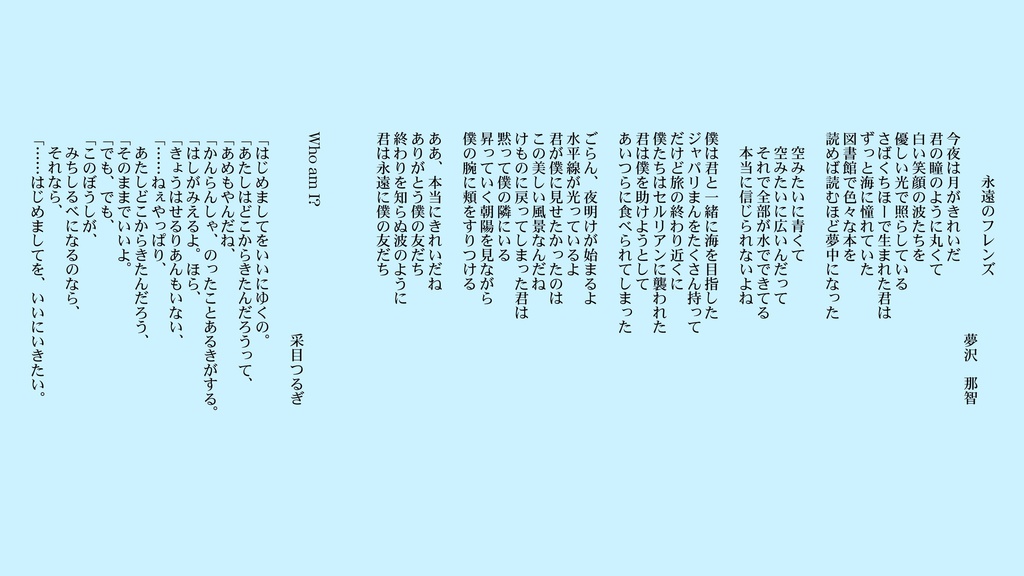 永遠のフレンズ

夢沢　那智

今夜は月がきれいだ
君の瞳のように丸くて
白い笑顔の波たちを
優しい光で照らしている
さばくちほーで生まれた君は
ずっと海に憧れていた
図書館で色々な本を
読めば読むほど夢中になった

空みたいに青くて
空みたいに広いんだって
それで全部が水でできてる
本当に信じられないよね

僕は君と一緒に海を目指した
ジャパリまんをたくさん持って
だけど旅の終わり近くに
僕たちはセルリアンに襲われた
君は僕を助けようとして
あいつらに食べられてしまった

ごらん、夜明けが始まるよ
水平線が光っているよ
君が僕に見せたかったのは
この美しい風景なんだね
けものに戻ってしまった君は
黙って僕の隣にいる
昇っていく朝陽を見ながら
僕の腕に頬をすりつける

ああ、本当にきれいだね
ありがとう僕の友だち
終わりを知らぬ波のように
君は永遠に僕の友だち

Who am I?

采目つるぎ

「はじめましてをいいにゆくの。
「あたしはどこからきたんだろうって、
「あめもやんだね、
「かんらんしゃ、のったことあるきがする。
「はしがみえるよ。ほら、
「きょうはせるりあんもいない、
「……ねぇやっぱり、
　あたしどこからきたんだろう、
「そのままでいいよ。
「でも、でも、
「このぼうしが、
　みちしるべになるのなら、
　それなら、
「……はじめましてを、いいにいきたい。